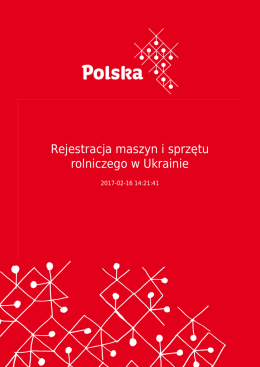 Polska

Rejestracja maszyn i sprzętu rolniczego w Ukrainie

2017-02-16 14:21:41